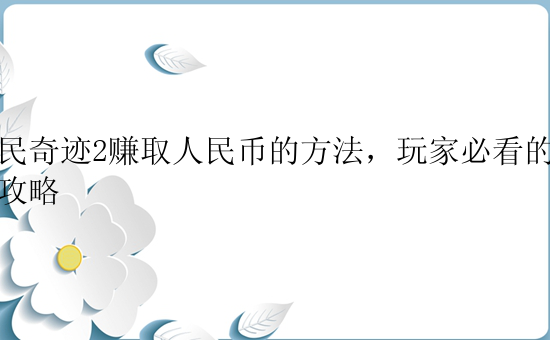 民奇迹2赚取人民币的方法，玩家必看的攻略